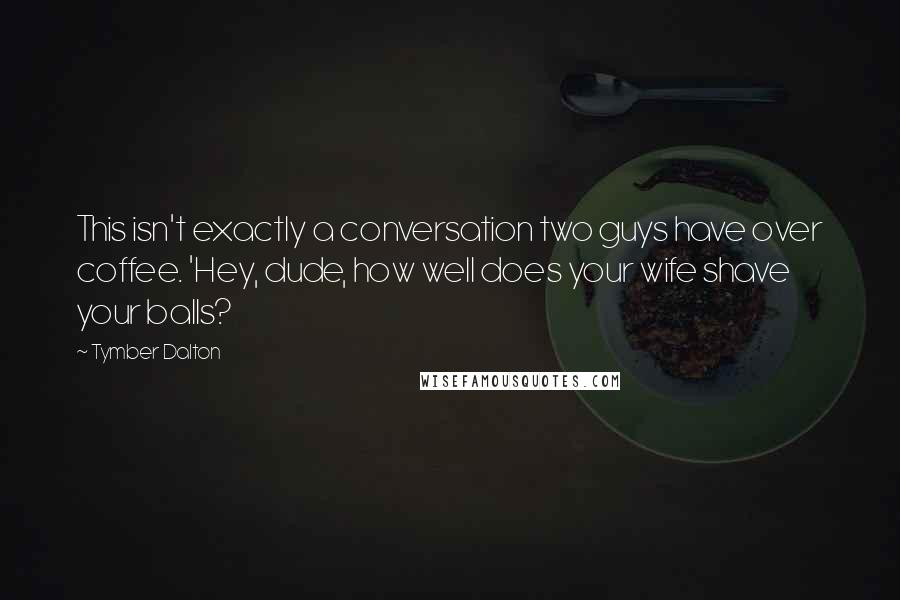 This isn't exactly a conversation two guys have over coffee. 'Hey, dude, how well does your wife shave your balls?

~ Tymber Dalton

WISEFAMOUSQUOTES.COM